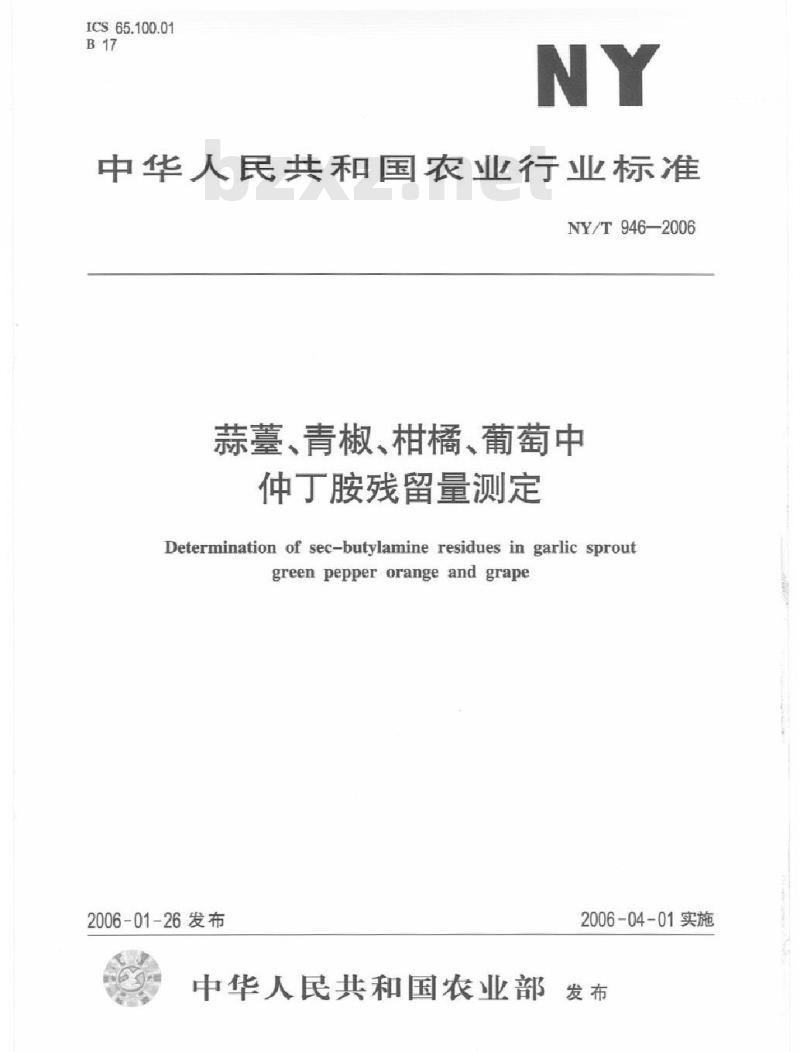 ICS 65.100.01
B 17

NY

中华人民共和国农业行业标准

bzxz.net

NY/T 946—2006

蒜薹、青椒、柑橘、葡萄中
仲丁胺残留量测定

Determination of sec-butylamine residues in garlic sprout green pepper orange and grape

2006-01-26 发布

2006-04-01 实施

中华人民共和国农业部 发布